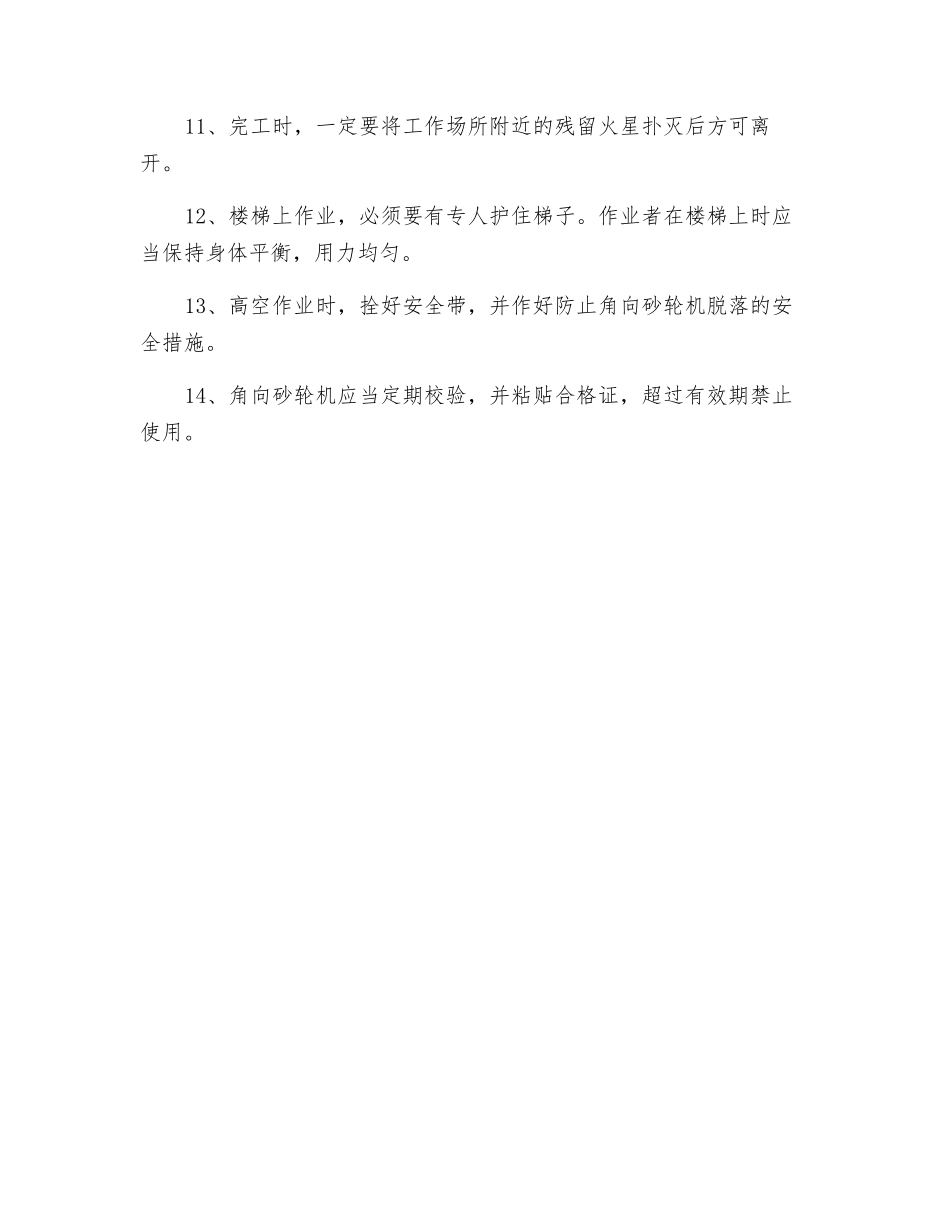 11、完工时，一定要将工作场所附近的残留火星扑灭后方可离开。

12、楼梯上作业，必须要有专人护住梯子。作业者在楼梯上时应当保持身体平衡，用力均匀。

13、高空作业时，拴好安全带，并作好防止角向砂轮机脱落的安全措施。

14、角向砂轮机应当定期校验，并粘贴合格证，超过有效期禁止使用。